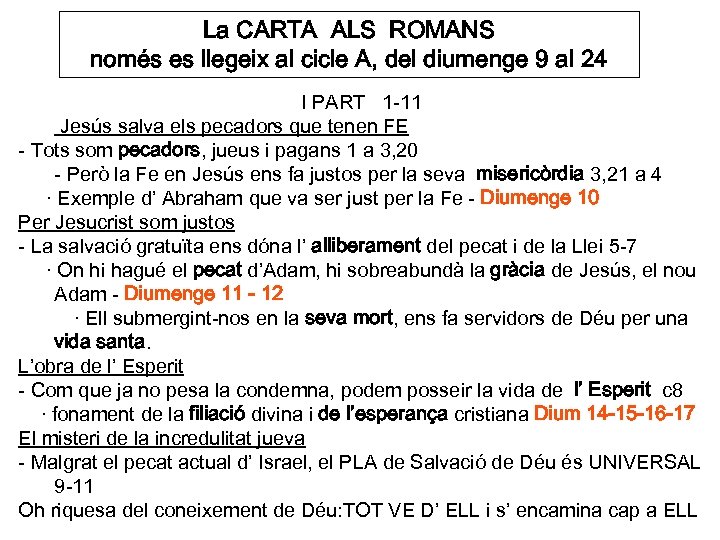 La CARTA ALS ROMANS
només es llegeix al cicle A, del diumenge 9 al 24

I PART 1-11

Jesús salva els pecadors que tenen FE

- Tots som pecadors, jueus i pagans 1 a 3,20

- Però la Fe en Jesús ens fa justos per la seva misericòrdia 3,21 a 4

· Exemple d' Abraham que va ser just per la Fe - Diumenge 10

Per Jesucrist som justos

- La salvació gratuïta ens dóna l' alliberament del pecat i de la Llei 5-7

· On hi hagué el pecat d'Adam, hi sobreabundà la gràcia de Jesús, el nou Adam - Diumenge 11 - 12

· Ell submergint-nos en la seva mort, ens fa servidors de Déu per una vida santa.

L'obra de l' Esperit

- Com que ja no pesa la condemna, podem posseir la vida de l' Esperit c8

· fonament de la filiació divina i de l'esperança cristiana Dium 14-15-16-17

El misteri de la incredulitat jueva

- Malgrat el pecat actual d' Israel, el PLA de Salvació de Déu és UNIVERSAL 9-11

Oh riquesa del coneixement de Déu:TOT VE D' ELL i s' encamina cap a ELL